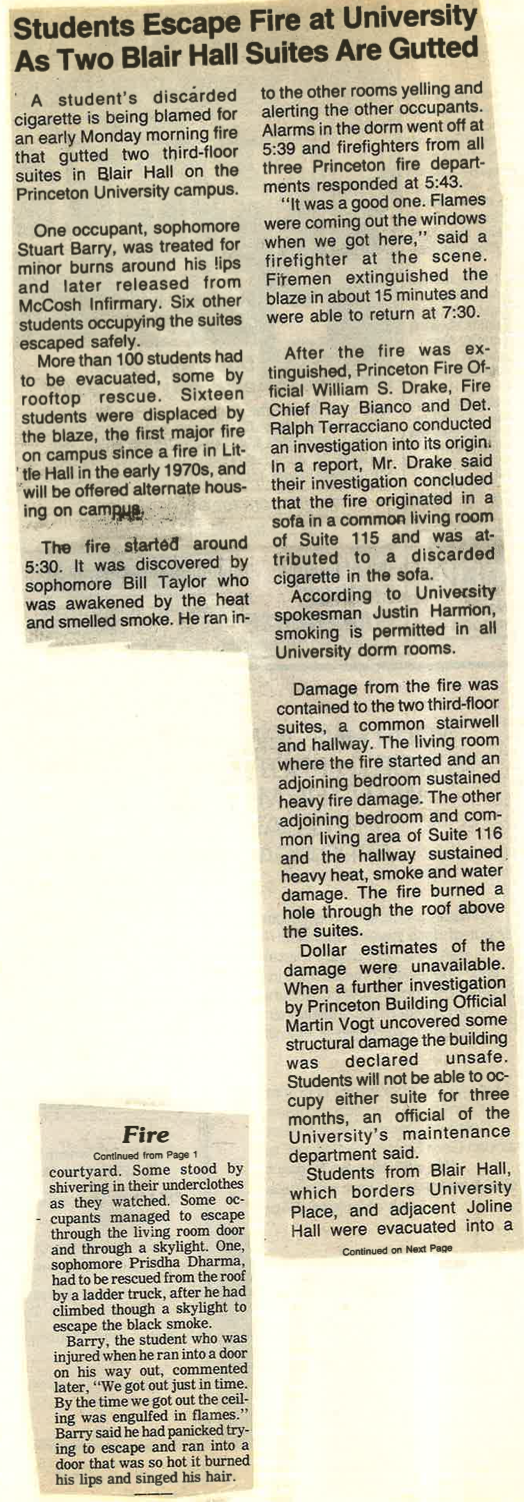 Students Escape Fire at University As Two Blair Hall Suites Are Gutted

A student's discarded cigarette is being blamed for an early Monday morning fire that gutted two third-floor suites in Blair Hall on the Princeton University campus.

One occupant, sophomore Stuart Barry, was treated for minor burns around his lips and later released from McCosh Infirmary. Six other students occupying the suites escaped safely.

More than 100 students had to be evacuated, some by rooftop rescue. Sixteen students were displaced by the blaze, the first major fire on campus since a fire in Little Hall in the early 1970s, and will be offered alternate housing on campus.

The fire started around 5:30. It was discovered by sophomore Bill Taylor who was awakened by the heat and smelled smoke. He ran into the other rooms yelling and alerting the other occupants. Alarms in the dorm went off at 5:39 and firefighters from all three Princeton fire departments responded at 5:43.

"It was a good one. Flames were coming out the windows when we got here," said a firefighter at the scene. Firemen extinguished the blaze in about 15 minutes and were able to return at 7:30.

After the fire was extinguished, Princeton Fire Official William S. Drake, Fire Chief Ray Bianco and Det. Ralph Terracciano conducted an investigation into its origin. In a report, Mr. Drake said their investigation concluded that the fire originated in a sofa in a common living room of Suite 115 and was attributed to a discarded cigarette in the sofa.

According to University spokesman Justin Harmon, smoking is permitted in all University dorm rooms.

Damage from the fire was contained to the two third-floor suites, a common stairwell and hallway. The living room where the fire started and an adjoining bedroom sustained heavy fire damage. The other adjoining bedroom and common living area of Suite 116 and the hallway sustained heavy heat, smoke and water damage. The fire burned a hole through the roof above the suites.

Dollar estimates of the damage were unavailable. When a further investigation by Princeton Building Official Martin Vogt uncovered some structural damage the building was declared unsafe. Students will not be able to occupy either suite for three months, an official of the University's maintenance department said.

Students from Blair Hall, which borders University Place, and adjacent Joline Hall were evacuated into a

Continued on Next Page

Fire
Continued from Page 1

courtyard. Some stood by shivering in their underclothes as they watched. Some occupants managed to escape through the living room door and through a skylight. One, sophomore Prisdha Dharma, had to be rescued from the roof by a ladder truck, after he had climbed though a skylight to escape the black smoke.

Barry, the student who was injured when he ran into a door on his way out, commented later, "We got out just in time. By the time we got out the ceiling was engulfed in flames." Barry said he had panicked trying to escape and ran into a door that was so hot it burned his lips and singed his hair.